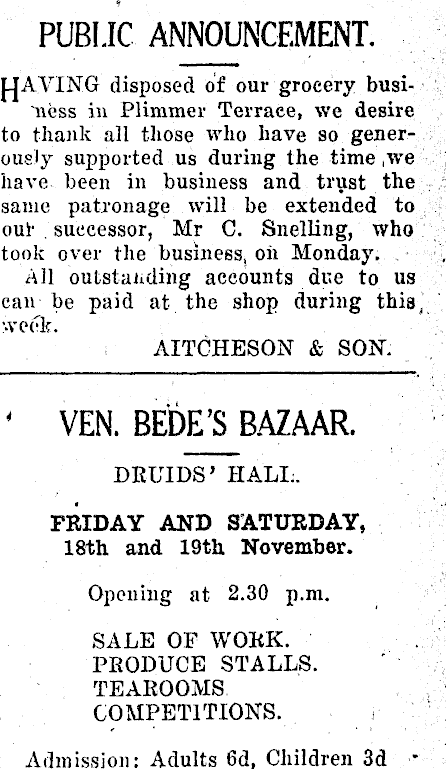 PUBLIC ANNOUNCEMENT.

HAVING disposed of our grocery business in Plimmer Terrace, we desire to thank all those who have so generously supported us during the time we have been in business and trust the same patronage will be extended to our successor, Mr C. Snelling, who took over the business on Monday.

All outstanding accounts due to us can be paid at the shop during this week.

AITCHESON & SON.

VEN. BEDE'S BAZAAR.

DRUIDS' HALL.

FRIDAY AND SATURDAY,
18th and 19th November.

Opening at 2.30 p.m.

SALE OF WORK.
PRODUCE STALLS.
TEAROOMS
COMPETITIONS.

Admission: Adults 6d, Children 3d